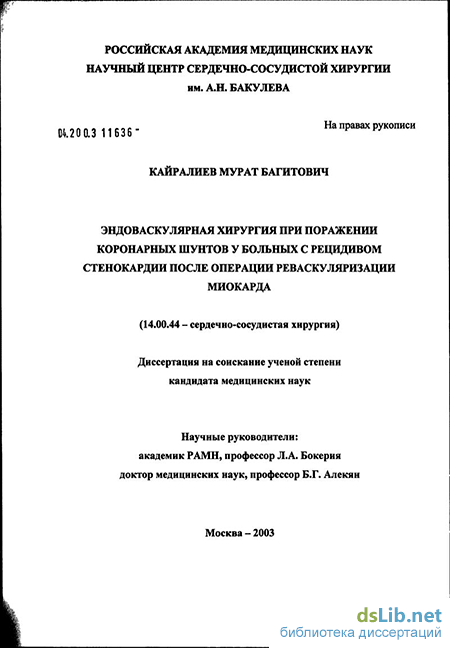 РОССИЙСКАЯ АКАДЕМИЯ МЕДИЦИНСКИХ НАУК
НАУЧНЫЙ ЦЕНТР СЕРДЕЧНО-СОСУДИСТОЙ ХИРУРГИИ
им. А.Н. БАКУЛЕВА

04.200.3 11636 -

На правах рукописи

КАЙРАЛИЕВ МУРАТ БАГИТОВИЧ

ЭНДОВАСКУЛЯРНАЯ ХИРУРГИЯ ПРИ ПОРАЖЕНИИ КОРОНАРНЫХ ШУНТОВ У БОЛЬНЫХ С РЕЦИДИВОМ СТЕНОКАРДИИ ПОСЛЕ ОПЕРАЦИИ РЕВАСКУЛЯРИЗАЦИИ МИОКАРДА

(14.00.44 – сердечно-сосудистая хирургия)

Диссертация на соискание ученой степени
кандидата медицинских наук

Научные руководители:
академик РАМН, профессор Л.А. Бокерия
доктор медицинских наук, профессор Б.Г. Алекян

Москва – 2003

dsLib.net
библиотека диссертаций